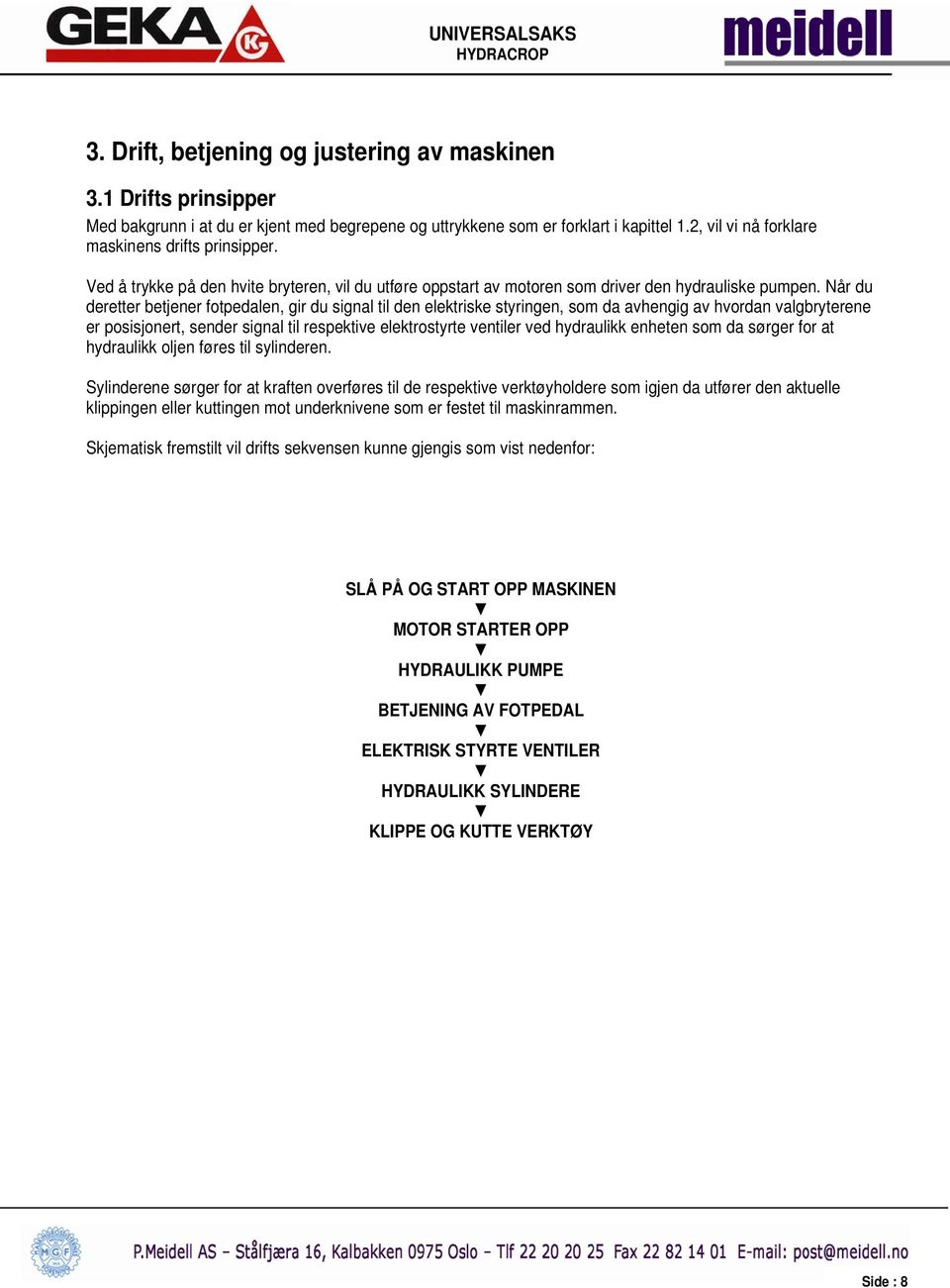 GEKA
UNIVERSALSAKS
HYDRACROP
meidell

3. Drift, betjening og justering av maskinen

3.1 Drifts prinsipper
Med bakgrunn i at du er kjent med begrepene og uttrykkene som er forklart i kapittel 1.2, vil vi nå forklare maskinens drifts prinsipper.

Ved å trykke på den hvite bryteren, vil du utføre oppstart av motoren som driver den hydrauliske pumpen. Når du deretter betjener fotpedalen, gir du signal til den elektriske styringen, som da avhengig av hvordan valgbryterene er posisjonert, sender signal til respektive elektrostyrte ventiler ved hydraulikk enheten som da sørger for at hydraulikk oljen føres til sylinderen.

Sylinderene sørger for at kraften overføres til de respektive verktøyholdere som igjen da utfører den aktuelle klippingen eller kuttingen mot underknivene som er festet til maskinrammen.

Skjematisk fremstilt vil drifts sekvensen kunne gjengis som vist nedenfor:

SLÅ PÅ OG START OPP MASKINEN
▼
MOTOR STARTER OPP
▼
HYDRAULIKK PUMPE
▼
BETJENING AV FOTPEDAL
▼
ELEKTRISK STYRTE VENTILER
▼
HYDRAULIKK SYLINDERE
▼
KLIPPE OG KUTTE VERKTØY

MGF
P.Meidell AS – Stålfjæra 16, Kalbakken 0975 Oslo – Tlf 22 20 20 25 Fax 22 82 14 01 E-mail: post@meidell.no
Side : 8